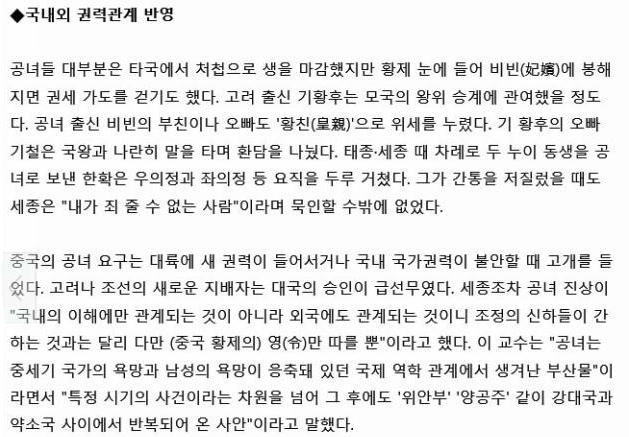 ◆국내외 권력관계 반영

공녀들 대부분은 타국에서 처첩으로 생을 마감했지만 황제 눈에 들어 비빈(妃嬪)에 봉해지면 권세 가도를 걷기도 했다. 고려 출신 기황후는 모국의 왕위 승계에 관여했을 정도다. 공녀 출신 비빈의 부친이나 오빠도 '황친(皇親)'으로 위세를 누렸다. 기 황후의 오빠 기철은 국왕과 나란히 말을 타며 환담을 나눴다. 태종·세종 때 차례로 두 누이 동생을 공녀로 보낸 한확은 우의정과 좌의정 등 요직을 두루 거쳤다. 그가 간통을 저질렀을 때도 세종은 "내가 죄 줄 수 없는 사람"이라며 묵인할 수밖에 없었다.

중국의 공녀 요구는 대륙에 새 권력이 들어서거나 국내 국가권력이 불안할 때 고개를 들었다. 고려나 조선의 새로운 지배자는 대국의 승인이 급선무였다. 세종조차 공녀 진상이 "국내의 이해에만 관계되는 것이 아니라 외국에도 관계되는 것이니 조정의 신하들이 간하는 것과는 달리 다만 (중국 황제의) 영(令)만 따를 뿐"이라고 했다. 이 교수는 "공녀는 중세기 국가의 욕망과 남성의 욕망이 응축돼 있던 국제 역학 관계에서 생겨난 부산물"이라면서 "특정 시기의 사건이라는 차원을 넘어 그 후에도 '위안부' '양공주' 같이 강대국과 약소국 사이에서 반복되어 온 사안"이라고 말했다.